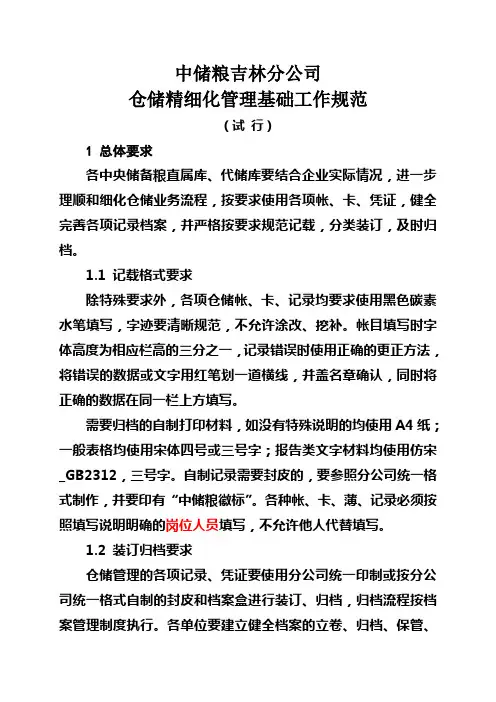 中储粮吉林分公司
仓储精细化管理基础工作规范
（试 行）

1 总体要求

各中央储备粮直属库、代储库要结合企业实际情况，进一步理顺和细化仓储业务流程，按要求使用各项帐、卡、凭证，健全完善各项记录档案，并严格按要求规范记载，分类装订，及时归档。

1.1 记载格式要求

除特殊要求外，各项仓储帐、卡、记录均要求使用黑色碳素水笔填写，字迹要清晰规范，不允许涂改、挖补。帐目填写时字体高度为相应栏高的三分之一，记录错误时使用正确的更正方法，将错误的数据或文字用红笔划一道横线，并盖名章确认，同时将正确的数据在同一栏上方填写。

需要归档的自制打印材料，如没有特殊说明的均使用 A4 纸；一般表格均使用宋体四号或三号字；报告类文字材料均使用仿宋_GB2312，三号字。自制记录需要封皮的，要参照分公司统一格式制作，并要印有“中储粮徽标”。各种帐、卡、薄、记录必须按照填写说明明确的岗位人员填写，不允许他人代替填写。

1.2 装订归档要求

仓储管理的各项记录、凭证要使用分公司统一印制或按分公司统一格式自制的封皮和档案盒进行装订、归档，归档流程按档案管理制度执行。各单位要建立健全档案的立卷、归档、保管、